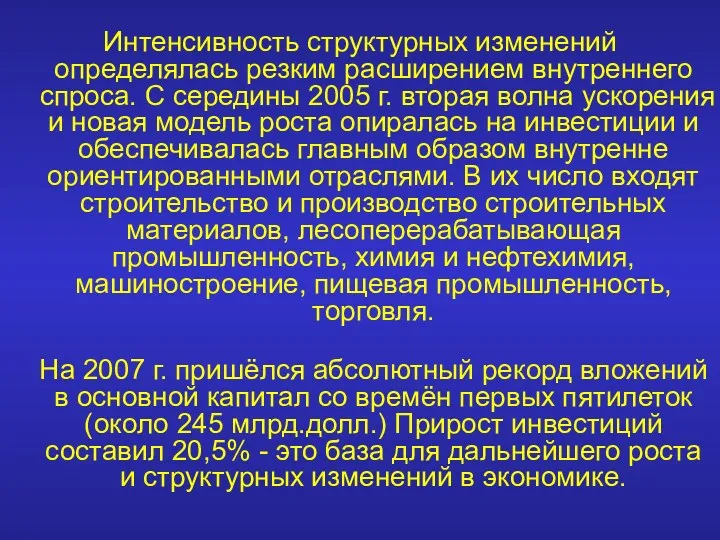 Интенсивность структурных изменений определялась резким расширением внутреннего спроса. С середины 2005 г. вторая волна ускорения и новая модель роста опиралась на инвестиции и обеспечивалась главным образом внутренне ориентированными отраслями. В их число входят строительство и производство строительных материалов, лесоперерабатывающая промышленность, химия и нефтехимия, машиностроение, пищевая промышленность, торговля.

На 2007 г. пришёлся абсолютный рекорд вложений в основной капитал со времён первых пятилеток (около 245 млрд.долл.) Прирост инвестиций составил 20,5% - это база для дальнейшего роста и структурных изменений в экономике.